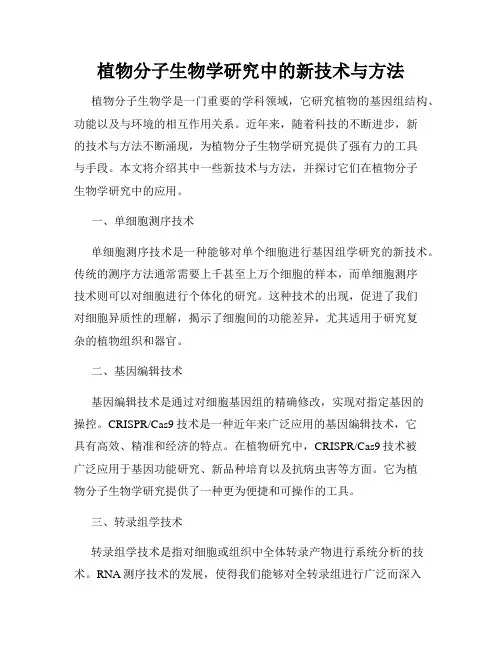 植物分子生物学研究中的新技术与方法

植物分子生物学是一门重要的学科领域，它研究植物的基因组结构、功能以及与环境的相互作用关系。近年来，随着科技的不断进步，新的技术与方法不断涌现，为植物分子生物学研究提供了强有力的工具与手段。本文将介绍其中一些新技术与方法，并探讨它们在植物分子生物学研究中的应用。

一、单细胞测序技术

单细胞测序技术是一种能够对单个细胞进行基因组学研究的新技术。传统的测序方法通常需要上千甚至上万个细胞的样本，而单细胞测序技术则可以对细胞进行个体化的研究。这种技术的出现，促进了我们对细胞异质性的理解，揭示了细胞间的功能差异，尤其适用于研究复杂的植物组织和器官。

二、基因编辑技术

基因编辑技术是通过对细胞基因组的精确修改，实现对指定基因的操控。CRISPR/Cas9 技术是一种近年来广泛应用的基因编辑技术，它具有高效、精准和经济的特点。在植物研究中，CRISPR/Cas9 技术被广泛应用于基因功能研究、新品种培育以及抗病虫害等方面。它为植物分子生物学研究提供了一种更为便捷和可操作的工具。

三、转录组学技术

转录组学技术是指对细胞或组织中全体转录产物进行系统分析的技术。RNA 测序技术的发展，使得我们能够对全转录组进行广泛而深入